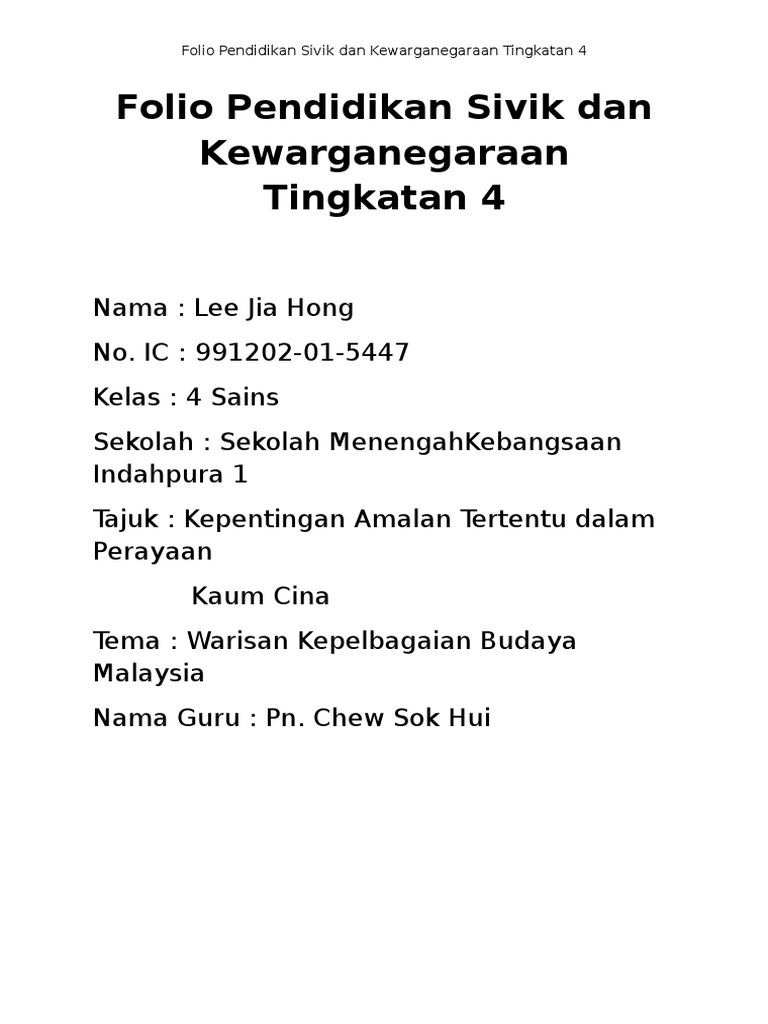 Folio Pendidikan Sivik dan Kewarganegaraan Tingkatan 4

Folio Pendidikan Sivik dan Kewarganegaraan Tingkatan 4

Nama : Lee Jia Hong

No. IC : 991202-01-5447

Kelas : 4 Sains

Sekolah : Sekolah MenengahKebangsaan Indahpura 1

Tajuk : Kepentingan Amalan Tertentu dalam Perayaan

Kaum Cina

Tema : Warisan Kepelbagaian Budaya Malaysia

Nama Guru : Pn. Chew Sok Hui